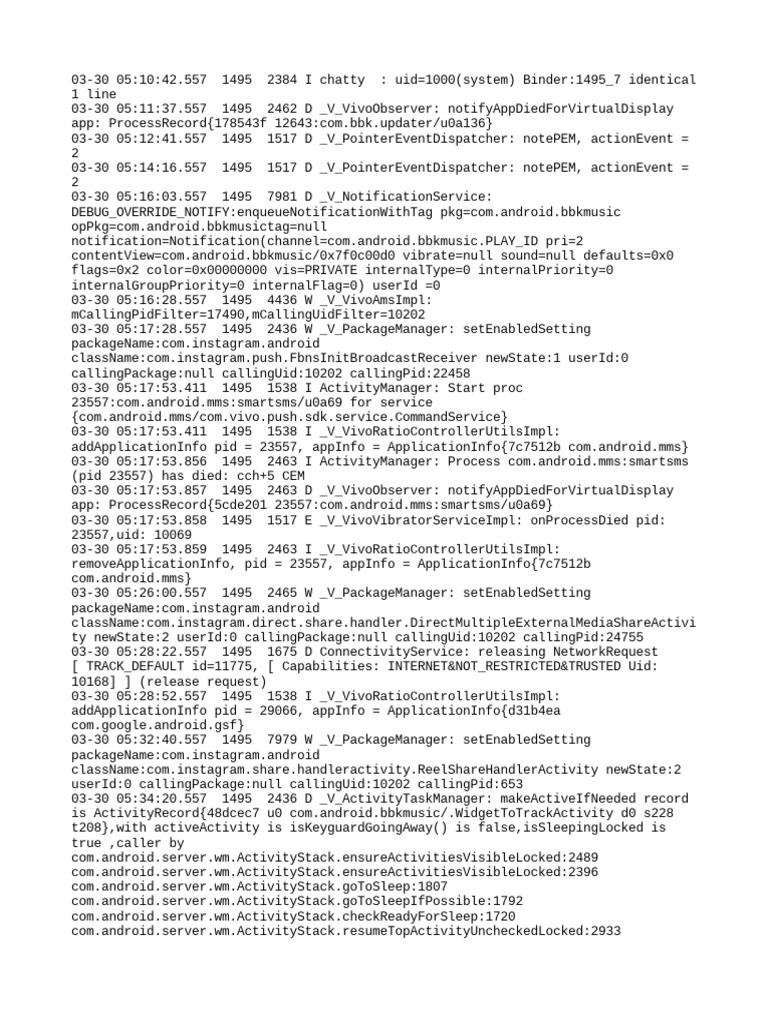 03-30 05:10:42.557 1495 2384 I chatty : uid=1000(system) Binder:1495_7 identical 1 line
03-30 05:11:37.557 1495 2462 D _V_VivoObserver: notifyAppDiedForVirtualDisplay app: ProcessRecord{178543f 12643:com.bbk.updater/u0a136}
03-30 05:12:41.557 1495 1517 D _V_PointerEventDispatcher: notePEM, actionEvent = 2
03-30 05:14:16.557 1495 1517 D _V_PointerEventDispatcher: notePEM, actionEvent = 2
03-30 05:16:03.557 1495 7981 D _V_NotificationService: DEBUG_OVERRIDE_NOTIFY:enqueueNotificationWithTag pkg=com.android.bbkmusic opPkg=com.android.bbkmusictag=null notification=Notification(channel=com.android.bbkmusic.PLAY_ID pri=2 contentView=com.android.bbkmusic/0x7f0c00d0 vibrate=null sound=null defaults=0x0 flags=0x2 color=0x00000000 vis=PRIVATE internalType=0 internalPriority=0 internalGroupPriority=0 internalFlag=0) userId =0
03-30 05:16:28.557 1495 4436 W _V_VivoAmsImpl: mCallingPidFilter=17490,mCallingUidFilter=10202
03-30 05:17:28.557 1495 2436 W _V_PackageManager: setEnabledSetting packageName:com.instagram.android className:com.instagram.push.FbnsInitBroadcastReceiver newState:1 userId:0 callingPackage:null callingUid:10202 callingPid:22458
03-30 05:17:53.411 1495 1538 I ActivityManager: Start proc 23557:com.android.mms:smartsms/u0a69 for service {com.android.mms/com.vivo.push.sdk.service.CommandService}
03-30 05:17:53.411 1495 1538 I _V_VivoRatioControllerUtilsImpl: addApplicationInfo pid = 23557, appInfo = ApplicationInfo{7c7512b com.android.mms}
03-30 05:17:53.856 1495 2463 I ActivityManager: Process com.android.mms:smartsms (pid 23557) has died: cch+5 CEM
03-30 05:17:53.857 1495 2463 D _V_VivoObserver: notifyAppDiedForVirtualDisplay app: ProcessRecord{5cde201 23557:com.android.mms:smartsms/u0a69}
03-30 05:17:53.858 1495 1517 E _V_VivoVibratorServiceImpl: onProcessDied pid: 23557,uid: 10069
03-30 05:17:53.859 1495 2463 I _V_VivoRatioControllerUtilsImpl: removeApplicationInfo, pid = 23557, appInfo = ApplicationInfo{7c7512b com.android.mms}
03-30 05:26:00.557 1495 2465 W _V_PackageManager: setEnabledSetting packageName:com.instagram.android className:com.instagram.direct.share.handler.DirectMultipleExternalMediaShareActivity newState:2 userId:0 callingPackage:null callingUid:10202 callingPid:24755
03-30 05:28:22.557 1495 1675 D ConnectivityService: releasing NetworkRequest [ TRACK_DEFAULT id=11775, [ Capabilities: INTERNET&NOT_RESTRICTED&TRUSTED Uid: 10168] ] (release request)
03-30 05:28:52.557 1495 1538 I _V_VivoRatioControllerUtilsImpl: addApplicationInfo pid = 29066, appInfo = ApplicationInfo{d31b4ea com.google.android.gsf}
03-30 05:32:40.557 1495 7979 W _V_PackageManager: setEnabledSetting packageName:com.instagram.android className:com.instagram.share.handleractivity.ReelShareHandlerActivity newState:2 userId:0 callingPackage:null callingUid:10202 callingPid:653
03-30 05:34:20.557 1495 2436 D _V_ActivityTaskManager: makeActiveIfNeeded record is ActivityRecord{48dcec7 u0 com.android.bbkmusic/.WidgetToTrackActivity d0 s228 t208},with activeActivity is isKeyguardGoingAway() is false,isSleepingLocked is true ,caller by
com.android.server.wm.ActivityStack.ensureActivitiesVisibleLocked:2489
com.android.server.wm.ActivityStack.ensureActivitiesVisibleLocked:2396
com.android.server.wm.ActivityStack.goToSleep:1807
com.android.server.wm.ActivityStack.goToSleepIfPossible:1792
com.android.server.wm.ActivityStack.checkReadyForSleep:1720
com.android.server.wm.ActivityStack.resumeTopActivityUncheckedLocked:2933